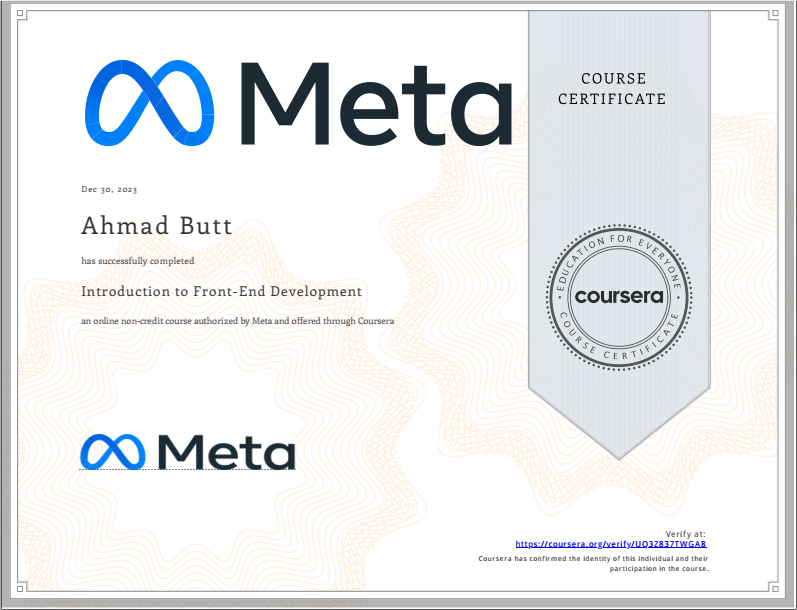 Meta

COURSE CERTIFICATE

Dec 30, 2023

Ahmad Butt

has successfully completed

Introduction to Front-End Development

an online non-credit course authorized by Meta and offered through Coursera

EDUCATION FOR EVERYONE
coursera
COURSE CERTIFICATE

Meta

Verify at:
https://coursera.org/verify/UQ3Z837TWGA8

Coursera has confirmed the identity of this individual and their participation in the course.